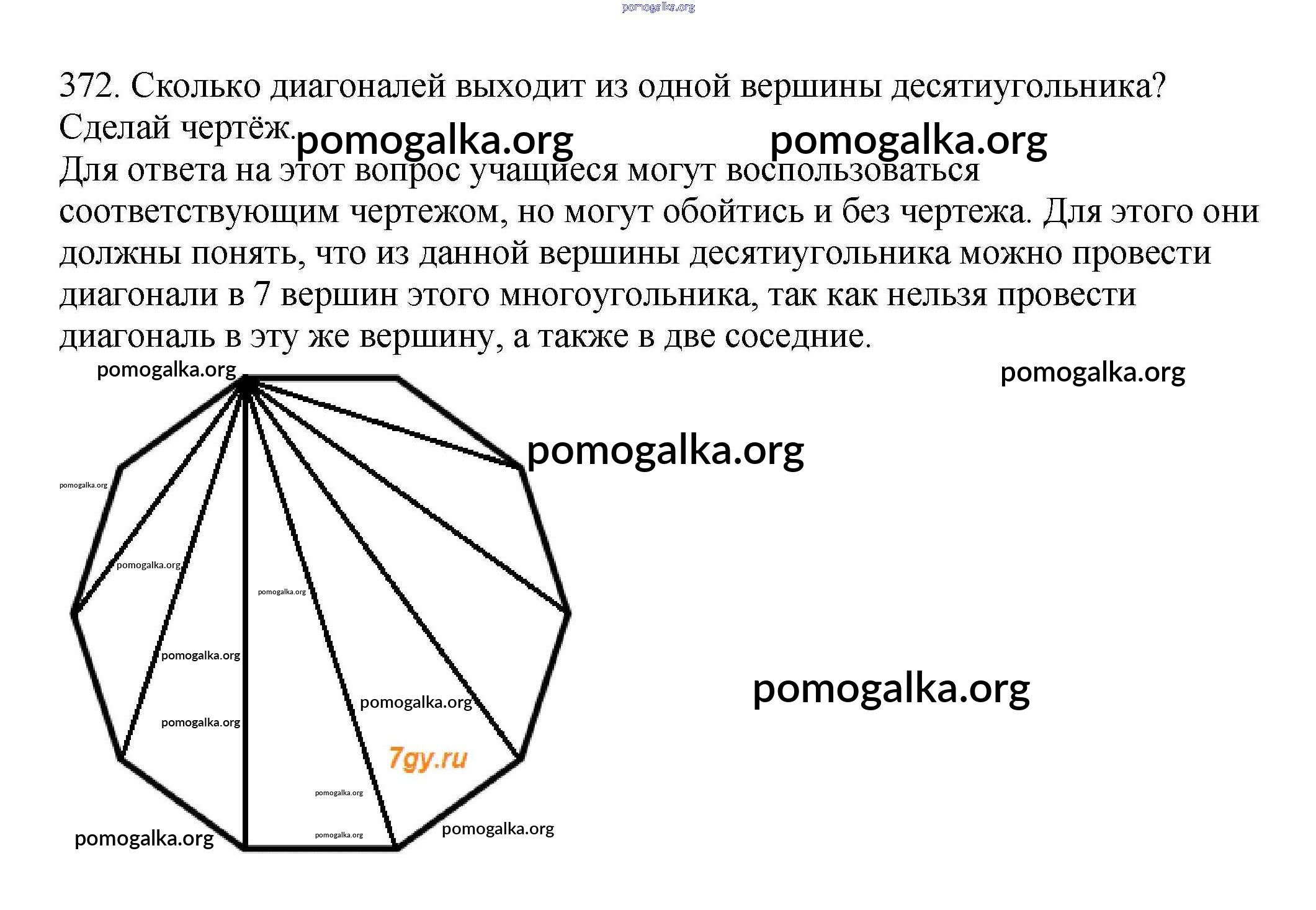 pomogalka.org

372. Сколько диагоналей выходит из одной вершины десятиугольника? Сделай чертёж.

pomogalka.org pomogalka.org

Для ответа на этот вопрос учащиеся могут воспользоваться соответствующим чертежом, но могут обойтись и без чертежа. Для этого они должны понять, что из данной вершины десятиугольника можно провести диагонали в 7 вершин этого многоугольника, так как нельзя провести диагональ в эту же вершину, а также в две соседние.

pomogalka.org

pomogalka.org

pomogalka.org

pomogalka.org

pomogalka.org

pomogalka.org

pomogalka.org

pomogalka.org

pomogalka.org

pomogalka.org

7gy.ru

pomogalka.org

pomogalka.org

pomogalka.org

pomogalka.org